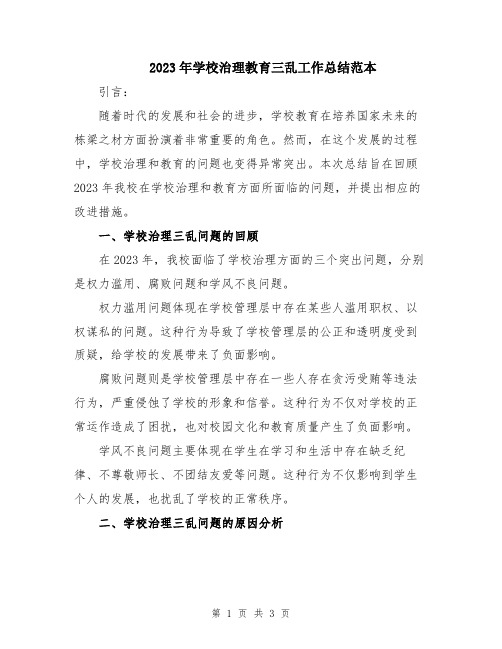 2023年学校治理教育三乱工作总结范本

引言：

随着时代的发展和社会的进步，学校教育在培养国家未来的栋梁之材方面扮演着非常重要的角色。然而，在这个发展的过程中，学校治理和教育的问题也变得异常突出。本次总结旨在回顾2023年我校在学校治理和教育方面所面临的问题，并提出相应的改进措施。

一、学校治理三乱问题的回顾

在2023年，我校面临了学校治理方面的三个突出问题，分别是权力滥用、腐败问题和学风不良问题。

权力滥用问题体现在学校管理层中存在某些人滥用职权、以权谋私的问题。这种行为导致了学校管理层的公正和透明度受到质疑，给学校的发展带来了负面影响。

腐败问题则是学校管理层中存在一些人存在贪污受贿等违法行为，严重侵蚀了学校的形象和信誉。这种行为不仅对学校的正常运作造成了困扰，也对校园文化和教育质量产生了负面影响。

学风不良问题主要体现在学生在学习和生活中存在缺乏纪律、不尊敬师长、不团结友爱等问题。这种行为不仅影响到学生个人的发展，也扰乱了学校的正常秩序。

二、学校治理三乱问题的原因分析

第 1 页 共 3 页